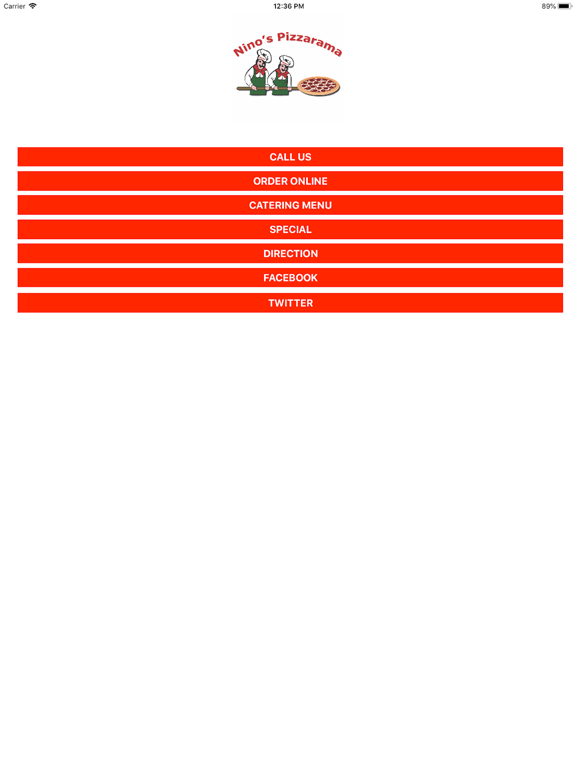 Carrier 12:36 PM 89%

Nino's Pizzarama

CALL US

ORDER ONLINE

CATERING MENU

SPECIAL

DIRECTION

FACEBOOK

TWITTER